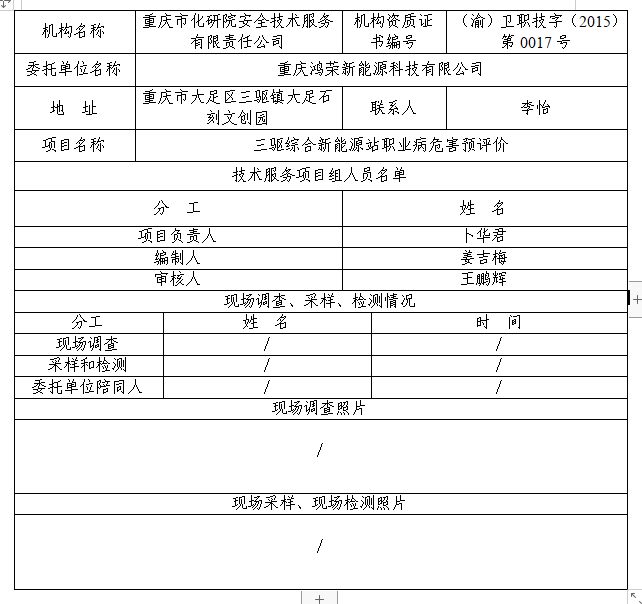 | 机构名称 | 重庆市化研院安全技术服务有限责任公司 | 机构资质证书编号 | （渝）卫职技字（2015）第 0017 号 |
|---|---|---|---|
| 委托单位名称 | 重庆鸿荣新能源科技有限公司 | | |
| 地　址 | 重庆市大足区三驱镇大足石刻文创园 | 联系人 | 李怡 |
| 项目名称 | 三驱综合新能源站职业病危害预评价 | | |

技术服务项目组人员名单

| 分　工 | 姓　名 |
|---|---|
| 项目负责人 | 卜华君 |
| 编制人 | 姜吉梅 |
| 审核人 | 王鹏辉 |

现场调查、采样、检测情况

| 分工 | 姓　名 | 时　间 |
|---|---|---|
| 现场调查 | / | / |
| 采样和检测 | / | / |
| 委托单位陪同人 | / | / |

现场调查照片

/

现场采样、现场检测照片

/